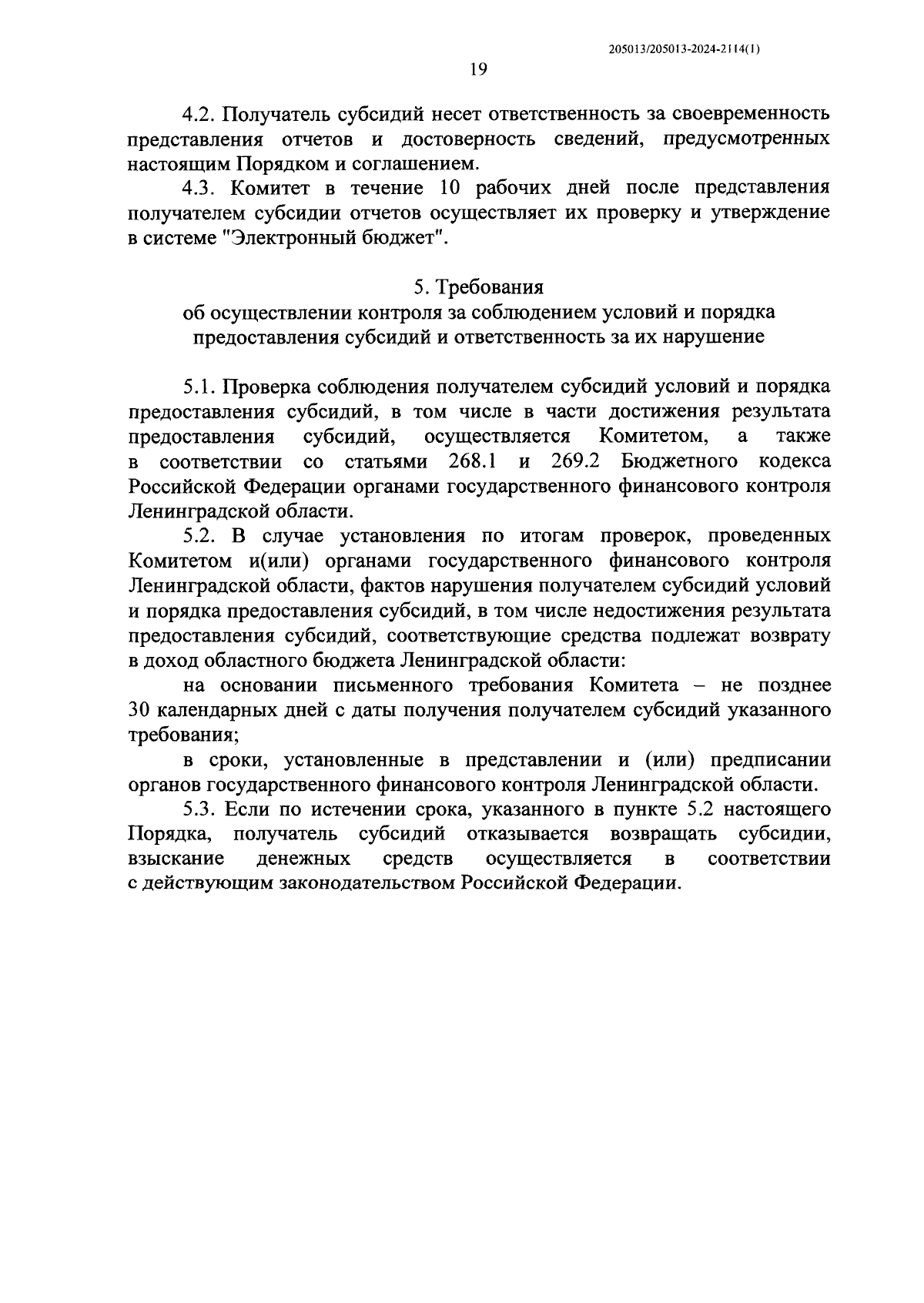 205013/205013-2024-2114(1)

19

4.2. Получатель субсидий несет ответственность за своевременность представления отчетов и достоверность сведений, предусмотренных настоящим Порядком и соглашением.

4.3. Комитет в течение 10 рабочих дней после представления получателем субсидии отчетов осуществляет их проверку и утверждение в системе "Электронный бюджет".

5. Требования
об осуществлении контроля за соблюдением условий и порядка предоставления субсидий и ответственность за их нарушение

5.1. Проверка соблюдения получателем субсидий условий и порядка предоставления субсидий, в том числе в части достижения результата предоставления субсидий, осуществляется Комитетом, а также в соответствии со статьями 268.1 и 269.2 Бюджетного кодекса Российской Федерации органами государственного финансового контроля Ленинградской области.

5.2. В случае установления по итогам проверок, проведенных Комитетом и(или) органами государственного финансового контроля Ленинградской области, фактов нарушения получателем субсидий условий и порядка предоставления субсидий, в том числе недостижения результата предоставления субсидий, соответствующие средства подлежат возврату в доход областного бюджета Ленинградской области:

на основании письменного требования Комитета – не позднее 30 календарных дней с даты получения получателем субсидий указанного требования;

в сроки, установленные в представлении и (или) предписании органов государственного финансового контроля Ленинградской области.

5.3. Если по истечении срока, указанного в пункте 5.2 настоящего Порядка, получатель субсидий отказывается возвращать субсидии, взыскание денежных средств осуществляется в соответствии с действующим законодательством Российской Федерации.